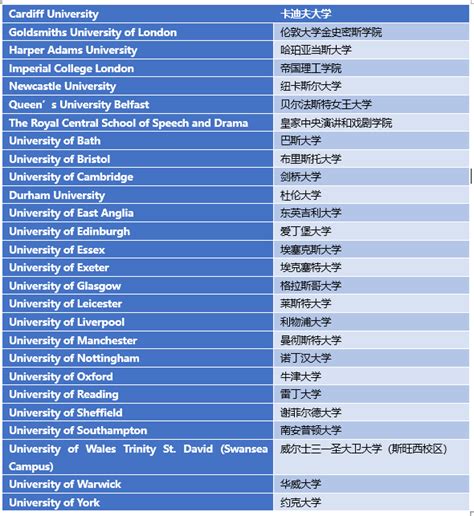 | Cardiff University | 卡迪夫大学 |
|---|---|
| Goldsmiths University of London | 伦敦大学金史密斯学院 |
| Harper Adams University | 哈珀亚当斯大学 |
| Imperial College London | 帝国理工学院 |
| Newcastle University | 纽卡斯尔大学 |
| Queen’s University Belfast | 贝尔法斯特女王大学 |
| The Royal Central School of Speech and Drama | 皇家中央演讲和戏剧学院 |
| University of Bath | 巴斯大学 |
| University of Bristol | 布里斯托大学 |
| University of Cambridge | 剑桥大学 |
| Durham University | 杜伦大学 |
| University of East Anglia | 东英吉利大学 |
| University of Edinburgh | 爱丁堡大学 |
| University of Essex | 埃塞克斯大学 |
| University of Exeter | 埃克塞特大学 |
| University of Glasgow | 格拉斯哥大学 |
| University of Leicester | 莱斯特大学 |
| University of Liverpool | 利物浦大学 |
| University of Manchester | 曼彻斯特大学 |
| University of Nottingham | 诺丁汉大学 |
| University of Oxford | 牛津大学 |
| University of Reading | 雷丁大学 |
| University of Sheffield | 谢菲尔德大学 |
| University of Southampton | 南安普顿大学 |
| University of Wales Trinity St. David (Swansea Campus) | 威尔士三一圣大卫大学（斯旺西校区） |
| University of Warwick | 华威大学 |
| University of York | 约克大学 |